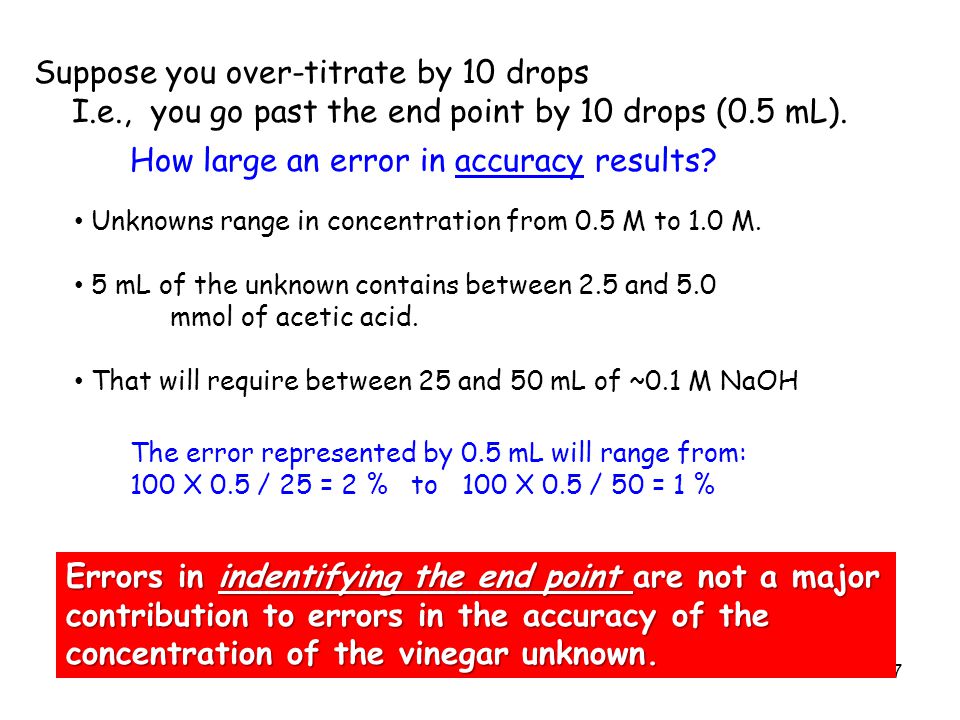 Suppose you over-titrate by 10 drops
I.e., you go past the end point by 10 drops (0.5 mL).

How large an error in accuracy results?

• Unknowns range in concentration from 0.5 M to 1.0 M.

• 5 mL of the unknown contains between 2.5 and 5.0 mmol of acetic acid.

• That will require between 25 and 50 mL of ~0.1 M NaOH

The error represented by 0.5 mL will range from:
100 X 0.5 / 25 = 2 % to 100 X 0.5 / 50 = 1 %

Errors in indentifying the end point are not a major contribution to errors in the accuracy of the concentration of the vinegar unknown.

7